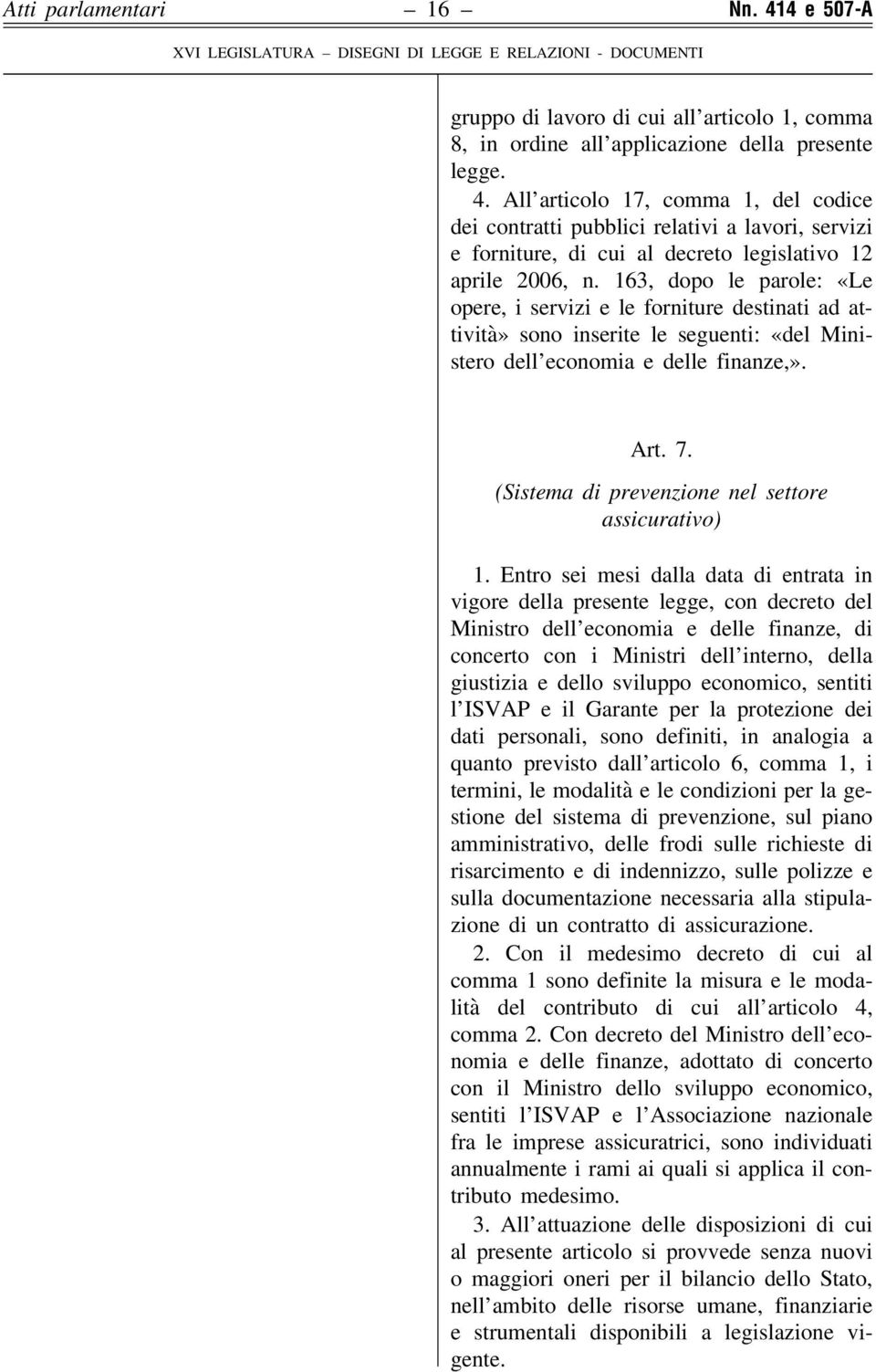 Atti parlamentari — 16 — Nn. 414 e 507-A

XVI LEGISLATURA – DISEGNI DI LEGGE E RELAZIONI - DOCUMENTI

gruppo di lavoro di cui all'articolo 1, comma 8, in ordine all'applicazione della presente legge.

4. All'articolo 17, comma 1, del codice dei contratti pubblici relativi a lavori, servizi e forniture, di cui al decreto legislativo 12 aprile 2006, n. 163, dopo le parole: «Le opere, i servizi e le forniture destinati ad attività» sono inserite le seguenti: «del Ministero dell'economia e delle finanze,».

Art. 7.

(Sistema di prevenzione nel settore assicurativo)

1. Entro sei mesi dalla data di entrata in vigore della presente legge, con decreto del Ministro dell'economia e delle finanze, di concerto con i Ministri dell'interno, della giustizia e dello sviluppo economico, sentiti l'ISVAP e il Garante per la protezione dei dati personali, sono definiti, in analogia a quanto previsto dall'articolo 6, comma 1, i termini, le modalità e le condizioni per la gestione del sistema di prevenzione, sul piano amministrativo, delle frodi sulle richieste di risarcimento e di indennizzo, sulle polizze e sulla documentazione necessaria alla stipulazione di un contratto di assicurazione.

2. Con il medesimo decreto di cui al comma 1 sono definite la misura e le modalità del contributo di cui all'articolo 4, comma 2. Con decreto del Ministro dell'economia e delle finanze, adottato di concerto con il Ministro dello sviluppo economico, sentiti l'ISVAP e l'Associazione nazionale fra le imprese assicuratrici, sono individuati annualmente i rami ai quali si applica il contributo medesimo.

3. All'attuazione delle disposizioni di cui al presente articolo si provvede senza nuovi o maggiori oneri per il bilancio dello Stato, nell'ambito delle risorse umane, finanziarie e strumentali disponibili a legislazione vigente.